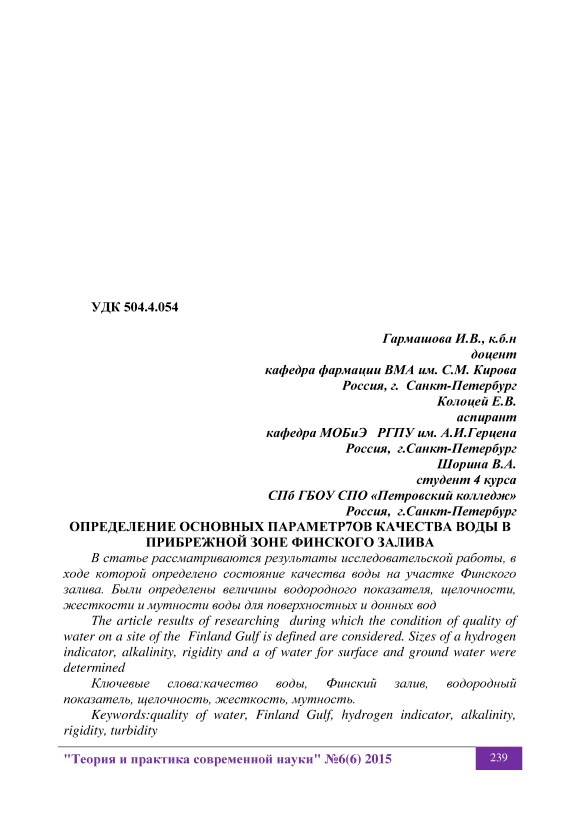 УДК 504.4.054

Гармашова И.В., к.б.н
доцент
кафедра фармации ВМА им. С.М. Кирова
Россия, г. Санкт-Петербург
Колоцей Е.В.
аспирант
кафедра МОБиЭ РГПУ им. А.И.Герцена
Россия, г.Санкт-Петербург
Шорина В.А.
студент 4 курса
СПб ГБОУ СПО «Петровский колледж»
Россия, г.Санкт-Петербург

ОПРЕДЕЛЕНИЕ ОСНОВНЫХ ПАРАМЕТР7ОВ КАЧЕСТВА ВОДЫ В ПРИБРЕЖНОЙ ЗОНЕ ФИНСКОГО ЗАЛИВА

В статье рассматриваются результаты исследовательской работы, в ходе которой определено состояние качества воды на участке Финского залива. Были определены величины водородного показателя, щелочности, жесткости и мутности воды для поверхностных и донных вод

The article results of researching during which the condition of quality of water on a site of the Finland Gulf is defined are considered. Sizes of a hydrogen indicator, alkalinity, rigidity and a of water for surface and ground water were determined

Ключевые слова:качество воды, Финский залив, водородный показатель, щелочность, жесткость, мутность.

Keywords:quality of water, Finland Gulf, hydrogen indicator, alkalinity, rigidity, turbidity

"Теория и практика современной науки" №6(6) 2015

239